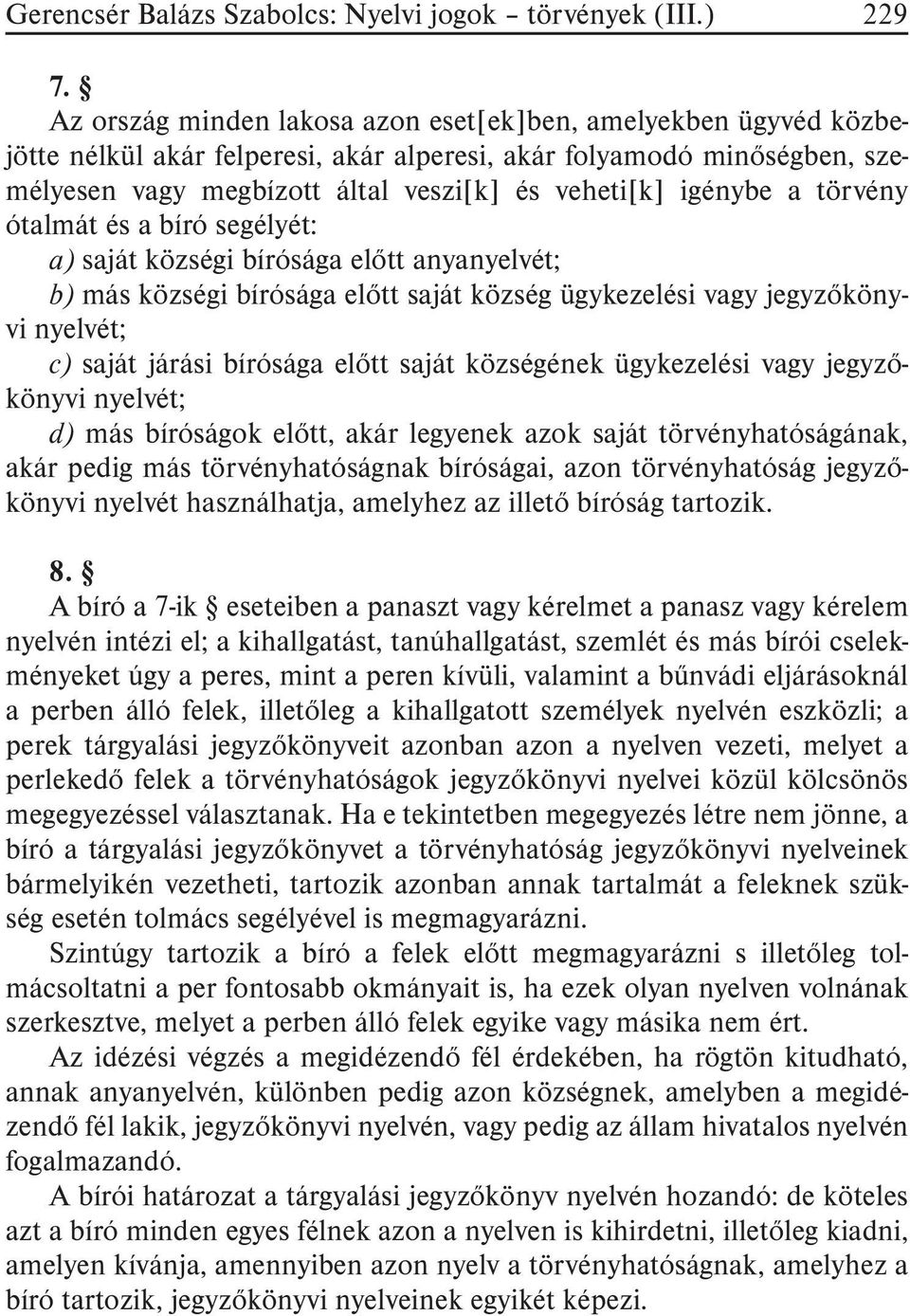 Gerencsér Balázs Szabolcs: Nyelvi jogok – törvények (III.) 229

7. §

Az ország minden lakosa azon eset[ek]ben, amelyekben ügyvéd közbejötte nélkül akár felperesi, akár alperesi, akár folyamodó minőségben, személyesen vagy megbízott által veszi[k] és veheti[k] igénybe a törvény ótalmát és a bíró segélyét:

a) saját községi bírósága előtt anyanyelvét;

b) más községi bírósága előtt saját község ügykezelési vagy jegyzőkönyvi nyelvét;

c) saját járási bírósága előtt saját községének ügykezelési vagy jegyzőkönyvi nyelvét;

d) más bíróságok előtt, akár legyenek azok saját törvényhatóságának, akár pedig más törvényhatóságnak bíróságai, azon törvényhatóság jegyzőkönyvi nyelvét használhatja, amelyhez az illető bíróság tartozik.

8. §

A bíró a 7-ik § eseteiben a panaszt vagy kérelmet a panasz vagy kérelem nyelvén intézi el; a kihallgatást, tanúhallgatást, szemlét és más bírói cselekményeket úgy a peres, mint a peren kívüli, valamint a bűnvádi eljárásoknál a perben álló felek, illetőleg a kihallgatott személyek nyelvén eszközli; a perek tárgyalási jegyzőkönyveit azonban azon a nyelven vezeti, melyet a perlekedő felek a törvényhatóságok jegyzőkönyvi nyelvei közül kölcsönös megegyezéssel választanak. Ha e tekintetben megegyezés létre nem jönne, a bíró a tárgyalási jegyzőkönyvet a törvényhatóság jegyzőkönyvi nyelveinek bármelyikén vezetheti, tartozik azonban annak tartalmát a feleknek szükség esetén tolmács segélyével is megmagyarázni.

Szintúgy tartozik a bíró a felek előtt megmagyarázni s illetőleg tolmácsoltatni a per fontosabb okmányait is, ha ezek olyan nyelven volnának szerkesztve, melyet a perben álló felek egyike vagy másika nem ért.

Az idézési végzés a megidézendő fél érdekében, ha rögtön kitudható, annak anyanyelvén, különben pedig azon községnek, amelyben a megidézendő fél lakik, jegyzőkönyvi nyelvén, vagy pedig az állam hivatalos nyelvén fogalmazandó.

A bírói határozat a tárgyalási jegyzőkönyv nyelvén hozandó: de köteles azt a bíró minden egyes félnek azon a nyelven is kihirdetni, illetőleg kiadni, amelyen kívánja, amennyiben azon nyelv a törvényhatóságnak, amelyhez a bíró tartozik, jegyzőkönyvi nyelveinek egyikét képezi.